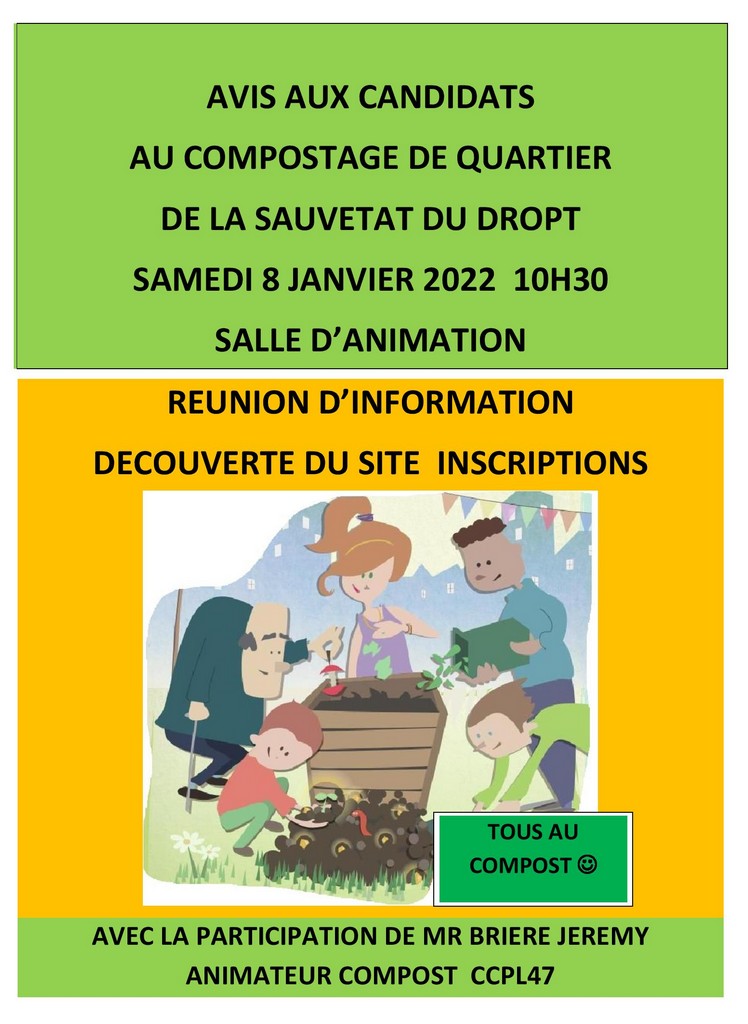 AVIS AUX CANDIDATS

AU COMPOSTAGE DE QUARTIER

DE LA SAUVETAT DU DROPT

SAMEDI 8 JANVIER 2022 10H30

SALLE D'ANIMATION

REUNION D'INFORMATION

DECOUVERTE DU SITE INSCRIPTIONS

TOUS AU COMPOST ☺

AVEC LA PARTICIPATION DE MR BRIERE JEREMY

ANIMATEUR COMPOST CCPL47